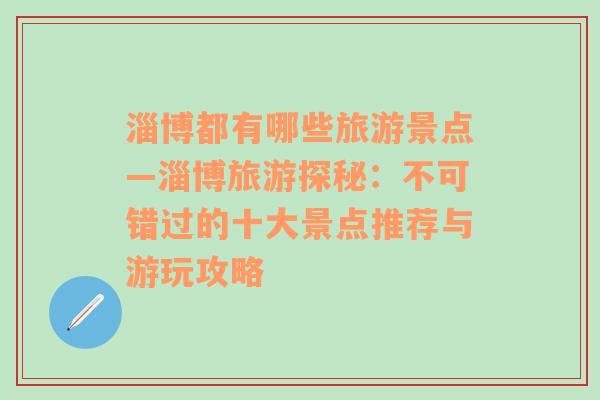 淄博都有哪些旅游景点—淄博旅游探秘：不可错过的十大景点推荐与游玩攻略